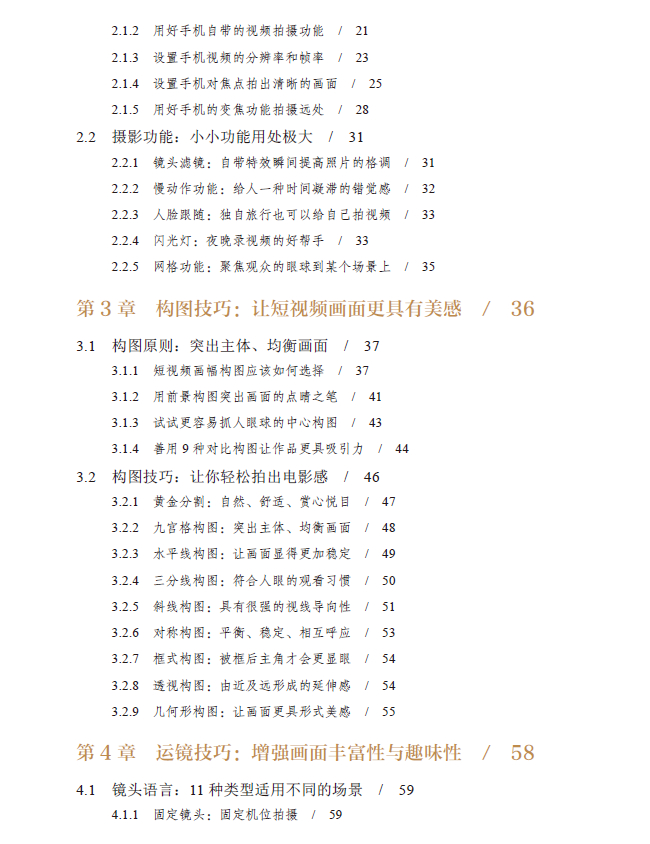 2.1.2 用好手机自带的视频拍摄功能 / 21

2.1.3 设置手机视频的分辨率和帧率 / 23

2.1.4 设置手机对焦点拍出清晰的画面 / 25

2.1.5 用好手机的变焦功能拍摄远处 / 28

2.2 摄影功能：小小功能用处极大 / 31

2.2.1 镜头滤镜：自带特效瞬间提高照片的格调 / 31

2.2.2 慢动作功能：给人一种时间凝滞的错觉感 / 32

2.2.3 人脸跟随：独自旅行也可以给自己拍视频 / 33

2.2.4 闪光灯：夜晚录视频的好帮手 / 33

2.2.5 网格功能：聚焦观众的眼球到某个场景上 / 35

第 3 章 构图技巧：让短视频画面更具有美感 / 36

3.1 构图原则：突出主体、均衡画面 / 37

3.1.1 短视频画幅构图应该如何选择 / 37

3.1.2 用前景构图突出画面的点睛之笔 / 41

3.1.3 试试更容易抓人眼球的中心构图 / 43

3.1.4 善用 9 种对比构图让作品更具吸引力 / 44

3.2 构图技巧：让你轻松拍出电影感 / 46

3.2.1 黄金分割：自然、舒适、赏心悦目 / 47

3.2.2 九宫格构图：突出主体、均衡画面 / 48

3.2.3 水平线构图：让画面显得更加稳定 / 49

3.2.4 三分线构图：符合人眼的观看习惯 / 50

3.2.5 斜线构图：具有很强的视线导向性 / 51

3.2.6 对称构图：平衡、稳定、相互呼应 / 53

3.2.7 框式构图：被框后主角才会更显眼 / 54

3.2.8 透视构图：由近及远形成的延伸感 / 54

3.2.9 几何形构图：让画面更具形式美感 / 55

第 4 章 运镜技巧：增强画面丰富性与趣味性 / 58

4.1 镜头语言：11 种类型适用不同的场景 / 59

4.1.1 固定镜头：固定机位拍摄 / 59